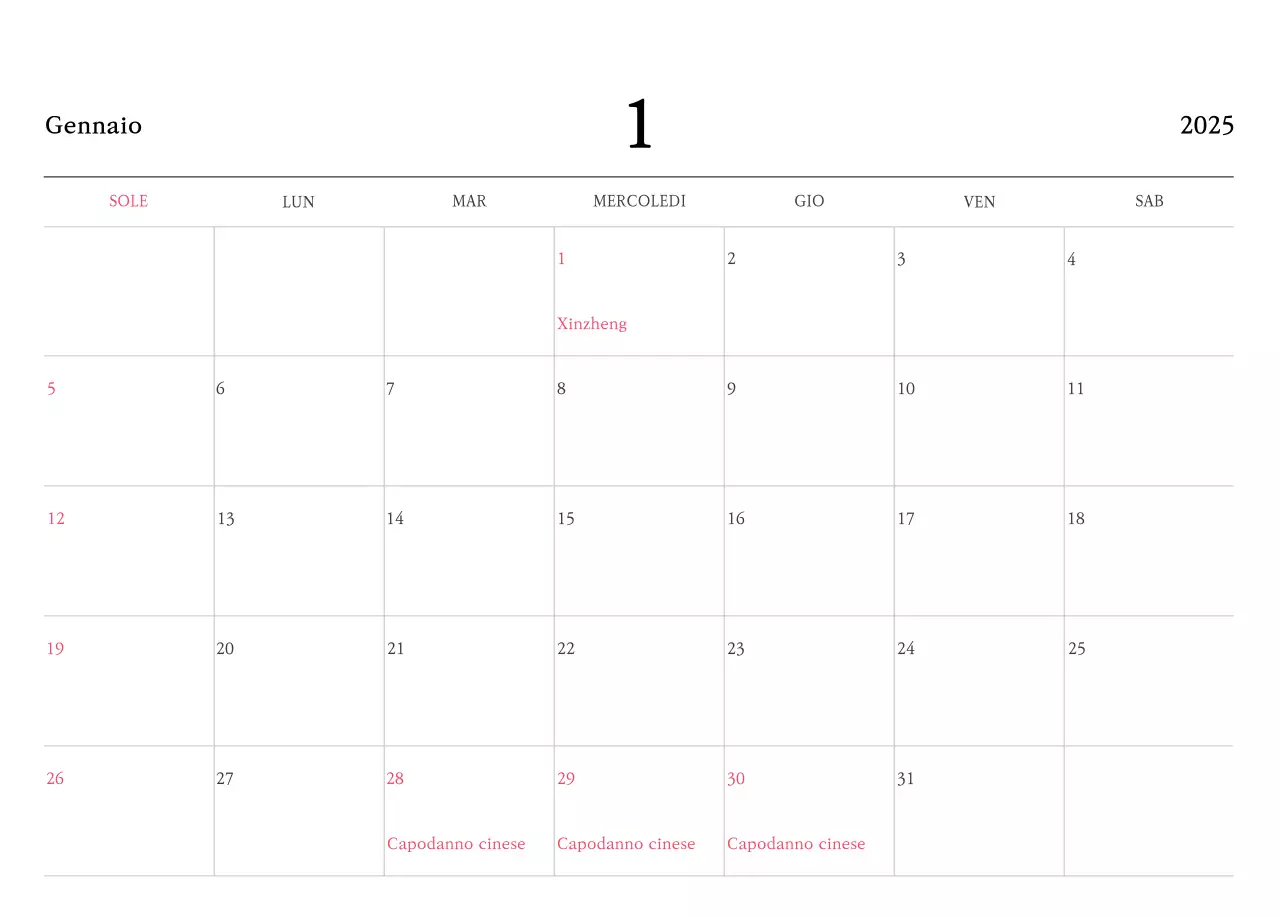 Gennaio 1 2025

| SOLE | LUN | MAR | MERCOLEDI | GIO | VEN | SAB |
|---|---|---|---|---|---|---|
| | | | 1 Xinzheng | 2 | 3 | 4 |
| 5 | 6 | 7 | 8 | 9 | 10 | 11 |
| 12 | 13 | 14 | 15 | 16 | 17 | 18 |
| 19 | 20 | 21 | 22 | 23 | 24 | 25 |
| 26 | 27 | 28 Capodanno cinese | 29 Capodanno cinese | 30 Capodanno cinese | 31 | |